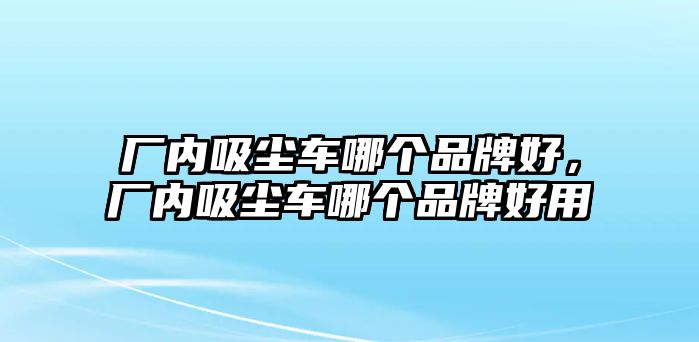 厂内吸尘车哪个品牌好，厂内吸尘车哪个品牌好用